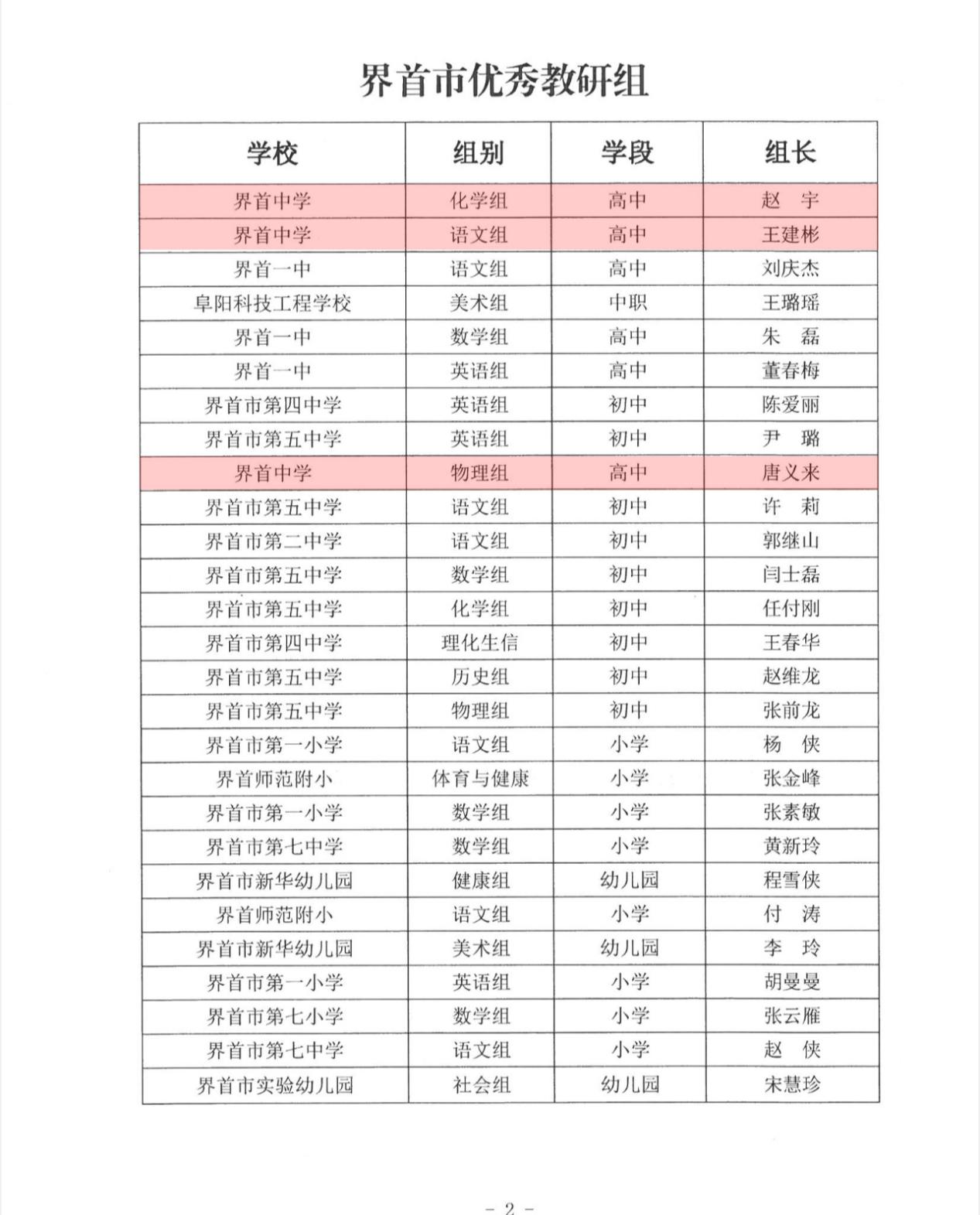 界首市优秀教研组

| 学校 | 组别 | 学段 | 组长 |
|---|---|---|---|
| 界首中学 | 化学组 | 高中 | 赵 宇 |
| 界首中学 | 语文组 | 高中 | 王建彬 |
| 界首一中 | 语文组 | 高中 | 刘庆杰 |
| 阜阳科技工程学校 | 美术组 | 中职 | 王璐瑶 |
| 界首一中 | 数学组 | 高中 | 朱 磊 |
| 界首一中 | 英语组 | 高中 | 董春梅 |
| 界首市第四中学 | 英语组 | 初中 | 陈爱丽 |
| 界首市第五中学 | 英语组 | 初中 | 尹 璐 |
| 界首中学 | 物理组 | 高中 | 唐义来 |
| 界首市第五中学 | 语文组 | 初中 | 许 莉 |
| 界首市第二中学 | 语文组 | 初中 | 郭继山 |
| 界首市第五中学 | 数学组 | 初中 | 闫士磊 |
| 界首市第五中学 | 化学组 | 初中 | 任付刚 |
| 界首市第四中学 | 理化生信 | 初中 | 王春华 |
| 界首市第五中学 | 历史组 | 初中 | 赵维龙 |
| 界首市第五中学 | 物理组 | 初中 | 张前龙 |
| 界首市第一小学 | 语文组 | 小学 | 杨 侠 |
| 界首师范附小 | 体育与健康 | 小学 | 张金峰 |
| 界首市第一小学 | 数学组 | 小学 | 张素敏 |
| 界首市第七中学 | 数学组 | 小学 | 黄新玲 |
| 界首市新华幼儿园 | 健康组 | 幼儿园 | 程雪侠 |
| 界首师范附小 | 语文组 | 小学 | 付 涛 |
| 界首市新华幼儿园 | 美术组 | 幼儿园 | 李 玲 |
| 界首市第一小学 | 英语组 | 小学 | 胡曼曼 |
| 界首市第七小学 | 数学组 | 小学 | 张云雁 |
| 界首市第七中学 | 语文组 | 小学 | 赵 侠 |
| 界首市实验幼儿园 | 社会组 | 幼儿园 | 宋慧珍 |

- 2 -